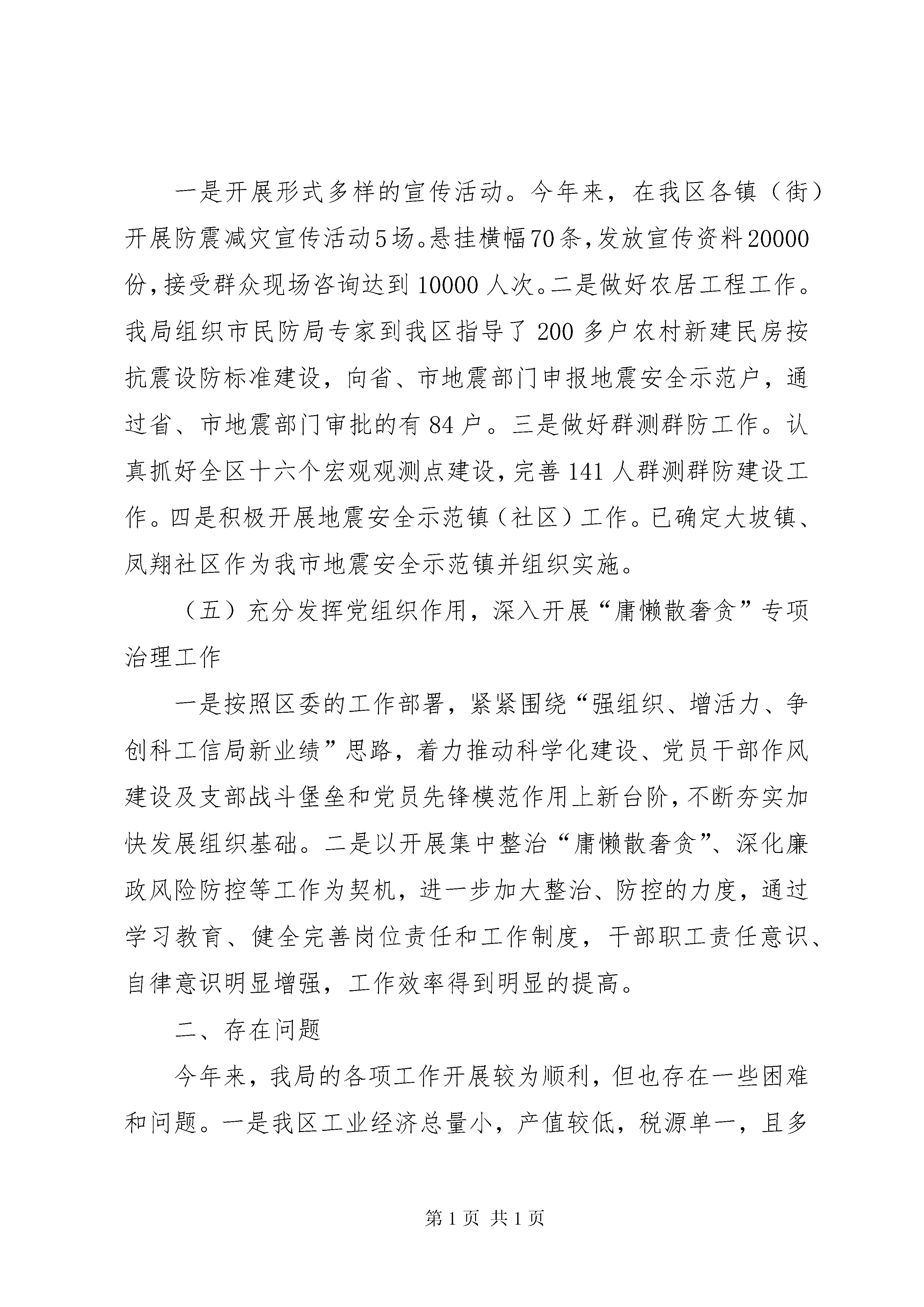 一是开展形式多样的宣传活动。今年来，在我区各镇（街）开展防震减灾宣传活动5场。悬挂横幅70条，发放宣传资料20000份，接受群众现场咨询达到10000人次。二是做好农居工程工作。我局组织市民防局专家到我区指导了200多户农村新建民房按抗震设防标准建设，向省、市地震部门申报地震安全示范户，通过省、市地震部门审批的有84户。三是做好群测群防工作。认真抓好全区十六个宏观观测点建设，完善141人群测群防建设工作。四是积极开展地震安全示范镇（社区）工作。已确定大坡镇、凤翔社区作为我市地震安全示范镇并组织实施。

（五）充分发挥党组织作用，深入开展“庸懒散奢贪”专项治理工作

一是按照区委的工作部署，紧紧围绕“强组织、增活力、争创科工信局新业绩”思路，着力推动科学化建设、党员干部作风建设及支部战斗堡垒和党员先锋模范作用上新台阶，不断夯实加快发展组织基础。二是以开展集中整治“庸懒散奢贪”、深化廉政风险防控等工作为契机，进一步加大整治、防控的力度，通过学习教育、健全完善岗位责任和工作制度，干部职工责任意识、自律意识明显增强，工作效率得到明显的提高。

二、存在问题

今年来，我局的各项工作开展较为顺利，但也存在一些困难和问题。一是我区工业经济总量小，产值较低，税源单一，且多

第1页 共1页